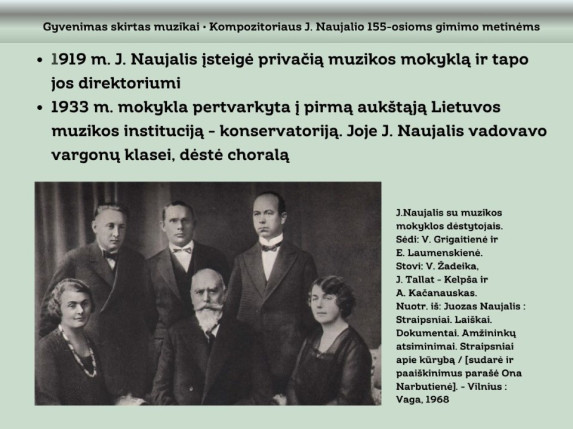 Gyvenimas skirtas muzikai • Kompozitoriaus J. Naujalio 155-osioms gimimo metinėms

• 1919 m. J. Naujalis įsteigė privačią muzikos mokyklą ir tapo jos direktoriumi
• 1933 m. mokykla pertvarkyta į pirmą aukštąją Lietuvos muzikos instituciją - konservatoriją. Joje J. Naujalis vadovavo vargonų klasei, dėstė choralą

J.Naujalis su muzikos mokyklos dėstytojais. Sėdi: V. Grigaitienė ir E. Laumenskienė. Stovi: V. Žadeika, J. Tallat - Kelpša ir A. Kačanauskas. Nuotr. iš: Juozas Naujalis : Straipsniai. Laiškai. Dokumentai. Amžininkų atsiminimai. Straipsniai apie kūrybą / [sudarė ir paaiškinimus parašė Ona Narbutienė]. - Vilnius : Vaga, 1968